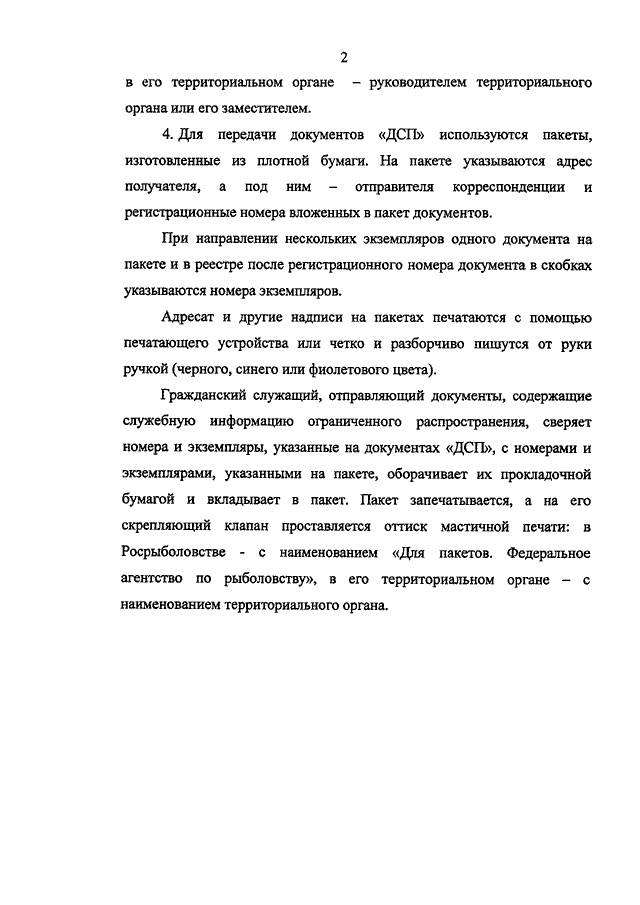 2

в его территориальном органе – руководителем территориального органа или его заместителем.

4. Для передачи документов «ДСП» используются пакеты, изготовленные из плотной бумаги. На пакете указываются адрес получателя, а под ним – отправителя корреспонденции и регистрационные номера вложенных в пакет документов.

При направлении нескольких экземпляров одного документа на пакете и в реестре после регистрационного номера документа в скобках указываются номера экземпляров.

Адресат и другие надписи на пакетах печатаются с помощью печатающего устройства или четко и разборчиво пишутся от руки ручкой (черного, синего или фиолетового цвета).

Гражданский служащий, отправляющий документы, содержащие служебную информацию ограниченного распространения, сверяет номера и экземпляры, указанные на документах «ДСП», с номерами и экземплярами, указанными на пакете, оборачивает их прокладочной бумагой и вкладывает в пакет. Пакет запечатывается, а на его скрепляющий клапан проставляется оттиск мастичной печати: в Росрыболовстве - с наименованием «Для пакетов. Федеральное агентство по рыболовству», в его территориальном органе – с наименованием территориального органа.